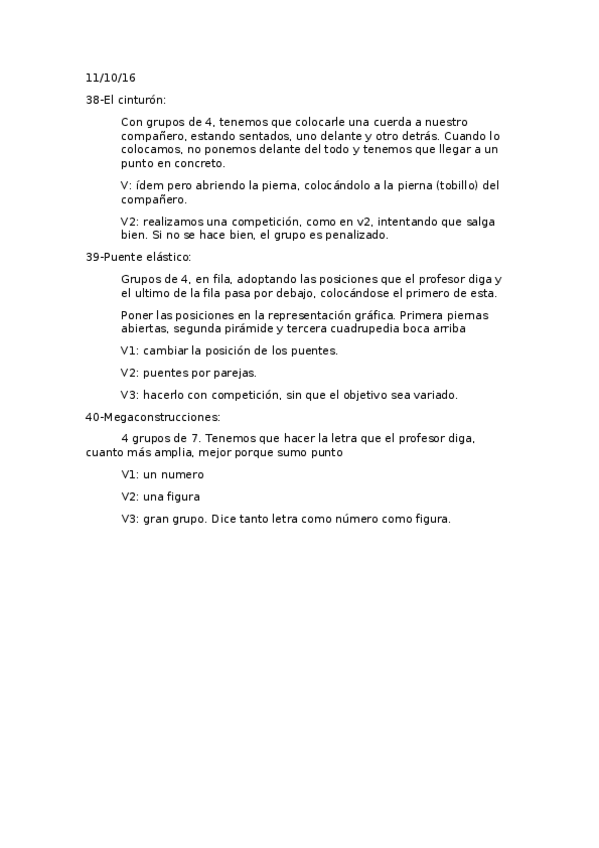 11/10/16

38-El cinturón:

Con grupos de 4, tenemos que colocarle una cuerda a nuestro compañero, estando sentados, uno delante y otro detrás. Cuando lo colocamos, no ponemos delante del todo y tenemos que llegar a un punto en concreto.

V: ídem pero abriendo la pierna, colocándolo a la pierna (tobillo) del compañero.

V2: realizamos una competición, como en v2, intentando que salga bien. Si no se hace bien, el grupo es penalizado.

39-Puente elástico:

Grupos de 4, en fila, adoptando las posiciones que el profesor diga y el ultimo de la fila pasa por debajo, colocándose el primero de esta.

Poner las posiciones en la representación gráfica. Primera piernas abiertas, segunda pirámide y tercera cuadrupedia boca arriba

V1: cambiar la posición de los puentes.

V2: puentes por parejas.

V3: hacerlo con competición, sin que el objetivo sea variado.

40-Megaconstrucciones:

4 grupos de 7. Tenemos que hacer la letra que el profesor diga, cuanto más amplia, mejor porque sumo punto

V1: un numero

V2: una figura

V3: gran grupo. Dice tanto letra como número como figura.